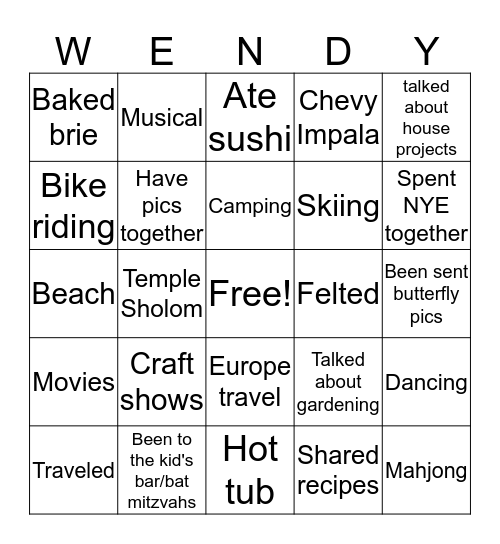 | W | E | N | D | Y |
|---|---|---|---|---|
| Baked brie | Musical | Ate sushi | Chevy Impala | talked about house projects |
| Bike riding | Have pics together | Camping | Skiing | Spent NYE together |
| Beach | Temple Sholom | Free! | Felted | Been sent butterfly pics |
| Movies | Craft shows | Europe travel | Talked about gardening | Dancing |
| Traveled | Been to the kid's bar/bat mitzvahs | Hot tub | Shared recipes | Mahjong |